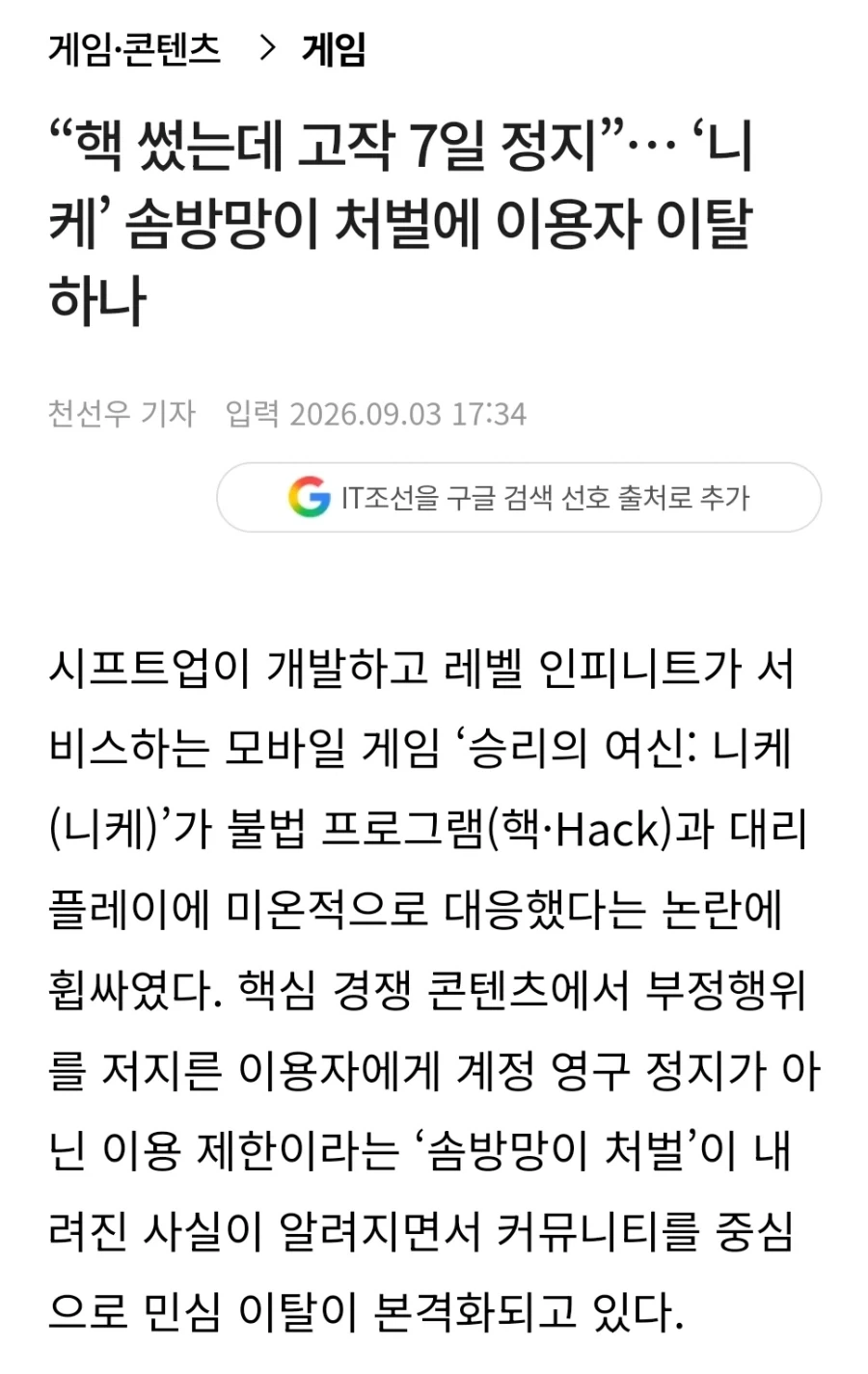 게임·콘텐츠 > 게임

“핵 썼는데 고작 7일 정지”… ‘니케’ 솜방망이 처벌에 이용자 이탈하나

천선우 기자 입력 2026.09.03 17:34

IT조선을 구글 검색 선호 출처로 추가

시프트업이 개발하고 레벨 인피니트가 서비스하는 모바일 게임 ‘승리의 여신: 니케(니케)’가 불법 프로그램(핵·Hack)과 대리 플레이에 미온적으로 대응했다는 논란에 휩싸였다. 핵심 경쟁 콘텐츠에서 부정행위를 저지른 이용자에게 계정 영구 정지가 아닌 이용 제한이라는 ‘솜방망이 처벌’이 내려진 사실이 알려지면서 커뮤니티를 중심으로 민심 이탈이 본격화되고 있다.